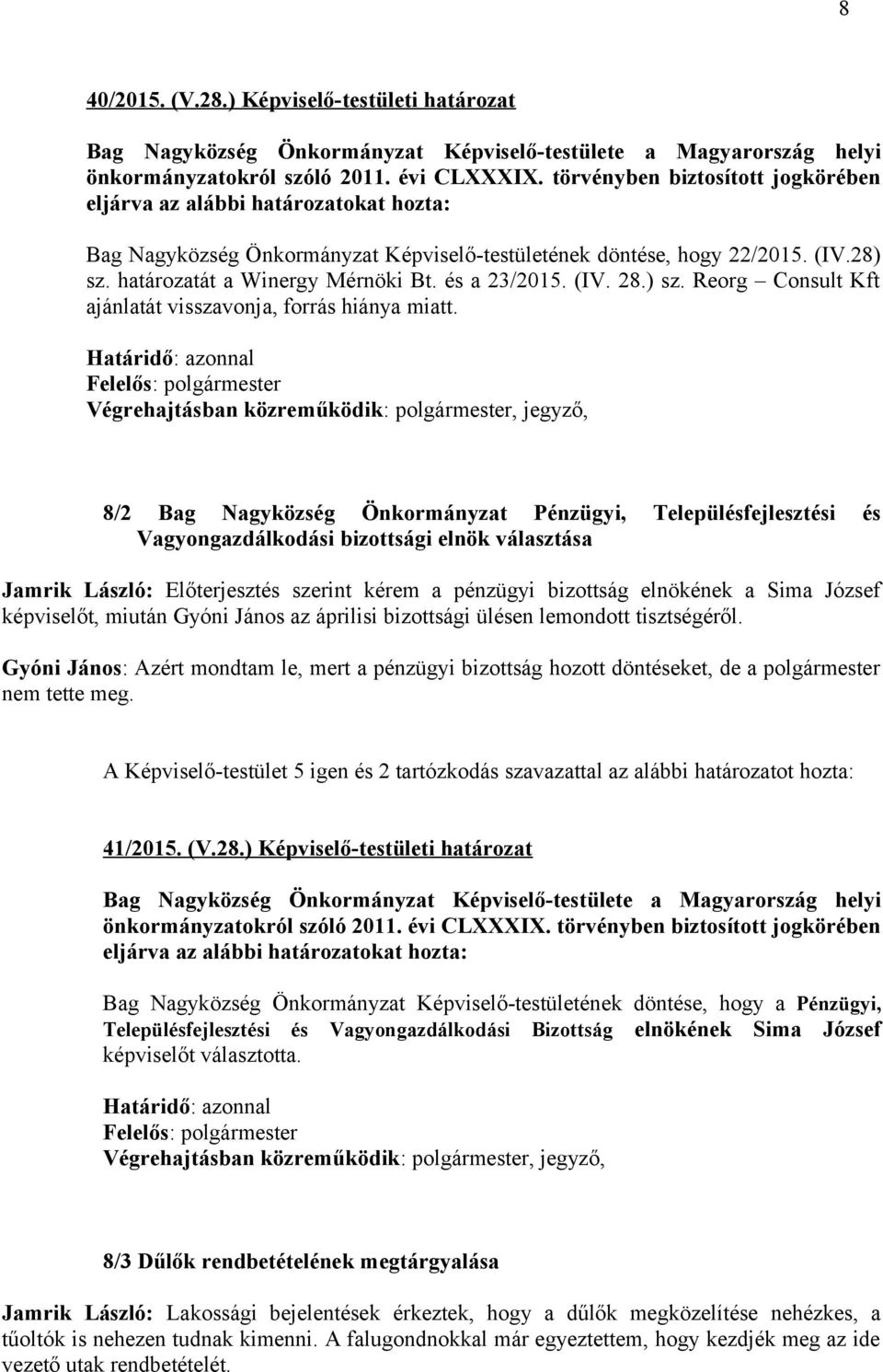 8

40/2015. (V.28.) Képviselő-testületi határozat

Bag Nagyközség Önkormányzat Képviselő-testülete a Magyarország helyi önkormányzatokról szóló 2011. évi CLXXXIX. törvényben biztosított jogkörében eljárva az alábbi határozatokat hozta:

Bag Nagyközség Önkormányzat Képviselő-testületének döntése, hogy 22/2015. (IV.28) sz. határozatát a Winergy Mérnöki Bt. és a 23/2015. (IV. 28.) sz. Reorg – Consult Kft ajánlatát visszavonja, forrás hiánya miatt.

Határidő: azonnal
Felelős: polgármester
Végrehajtásban közreműködik: polgármester, jegyző,

8/2 Bag Nagyközség Önkormányzat Pénzügyi, Településfejlesztési és Vagyongazdálkodási bizottsági elnök választása

Jamrik László: Előterjesztés szerint kérem a pénzügyi bizottság elnökének a Sima József képviselőt, miután Gyóni János az áprilisi bizottsági ülésen lemondott tisztségéről.

Gyóni János: Azért mondtam le, mert a pénzügyi bizottság hozott döntéseket, de a polgármester nem tette meg.

A Képviselő-testület 5 igen és 2 tartózkodás szavazattal az alábbi határozatot hozta:

41/2015. (V.28.) Képviselő-testületi határozat

Bag Nagyközség Önkormányzat Képviselő-testülete a Magyarország helyi önkormányzatokról szóló 2011. évi CLXXXIX. törvényben biztosított jogkörében eljárva az alábbi határozatokat hozta:

Bag Nagyközség Önkormányzat Képviselő-testületének döntése, hogy a Pénzügyi, Településfejlesztési és Vagyongazdálkodási Bizottság elnökének Sima József képviselőt választotta.

Határidő: azonnal
Felelős: polgármester
Végrehajtásban közreműködik: polgármester, jegyző,

8/3 Dűlők rendbetételének megtárgyalása

Jamrik László: Lakossági bejelentések érkeztek, hogy a dűlők megközelítése nehézkes, a tűoltók is nehezen tudnak kimenni. A falugondnokkal már egyeztettem, hogy kezdjék meg az ide vezető utak rendbetételét.